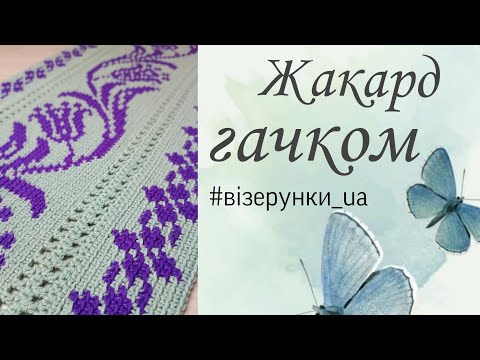 Жакард
гачком
#візерунки_ua